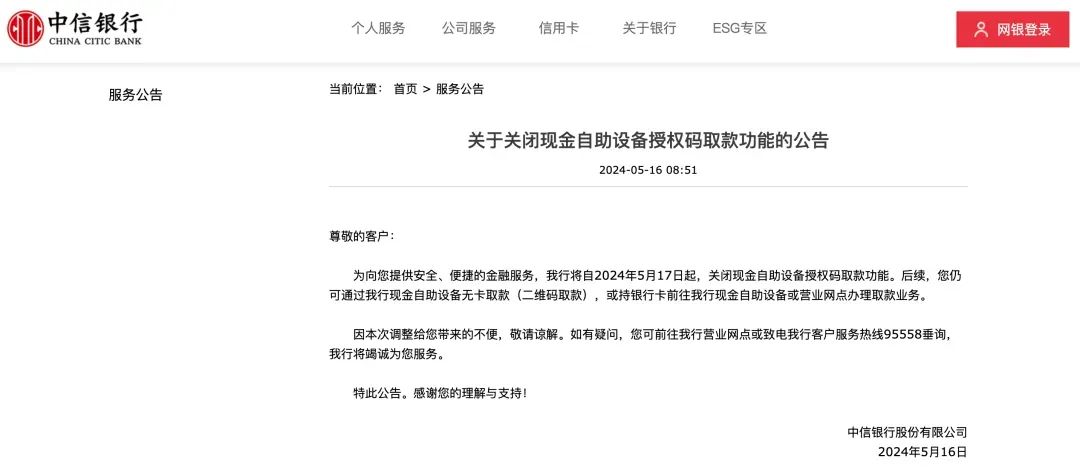 中信银行
CHINA CITIC BANK

个人服务 公司服务 信用卡 关于银行 ESG专区

网银登录

服务公告

当前位置： 首页 > 服务公告

关于关闭现金自助设备授权码取款功能的公告

2024-05-16 08:51

尊敬的客户：

为向您提供安全、便捷的金融服务，我行将自2024年5月17日起，关闭现金自助设备授权码取款功能。后续，您仍可通过我行现金自助设备无卡取款（二维码取款），或持银行卡前往我行现金自助设备或营业网点办理取款业务。

因本次调整给您带来的不便，敬请谅解。如有疑问，您可前往我行营业网点或致电我行客户服务热线95558垂询，我行将竭诚为您服务。

特此公告。感谢您的理解与支持！

中信银行股份有限公司
2024年5月16日